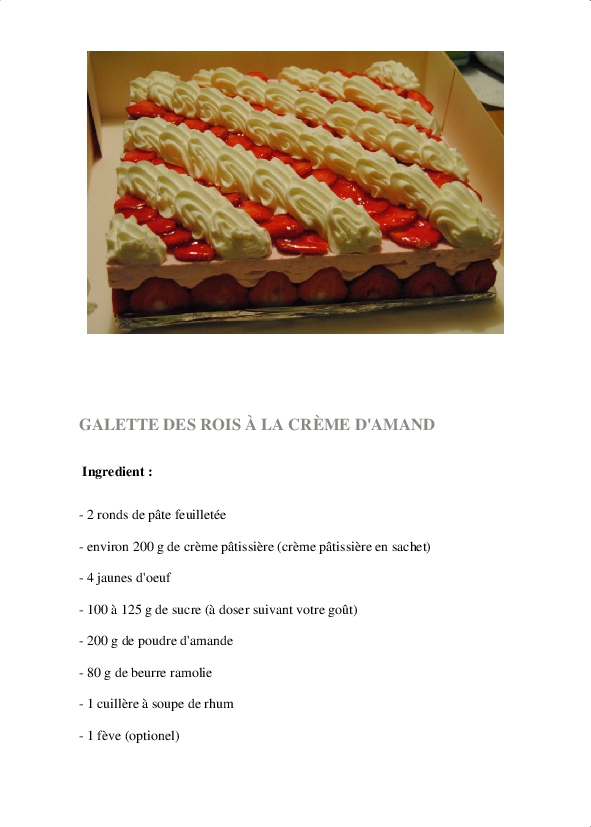 GALETTE DES ROIS À LA CRÈME D'AMAND

Ingredient :

- 2 ronds de pâte feuilletée

- environ 200 g de crème pâtissière (crème pâtissière en sachet)

- 4 jaunes d'oeuf

- 100 à 125 g de sucre (à doser suivant votre goût)

- 200 g de poudre d'amande

- 80 g de beurre ramolie

- 1 cuillère à soupe de rhum

- 1 fève (optionel)